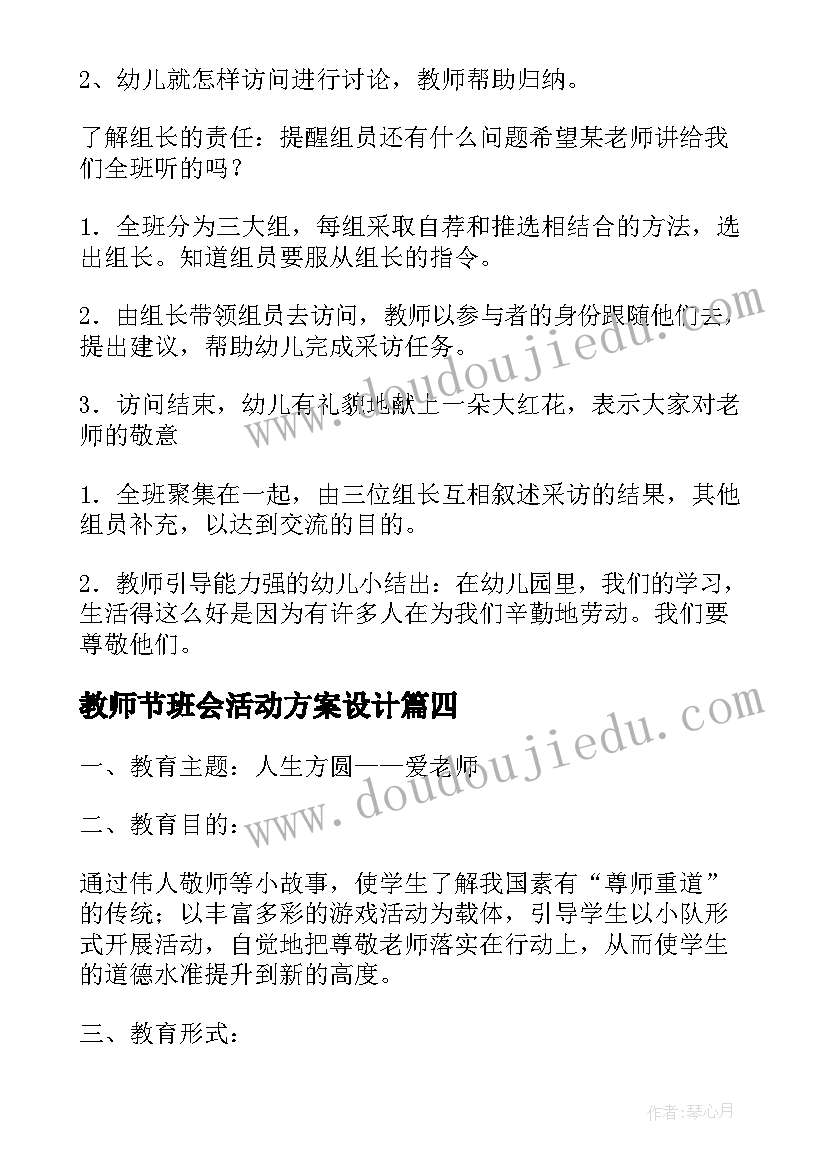 2、幼儿就怎样访问进行讨论，教师帮助归纳。

了解组长的责任：提醒组员还有什么问题希望某老师讲给我们全班听的吗？

1．全班分为三大组，每组采取自荐和推选相结合的方法，选出组长。知道组员要服从组长的指令。

2．由组长带领组员去访问，教师以参与者的身份跟随他们去，提出建议，帮助幼儿完成采访任务。

3．访问结束，幼儿有礼貌地献上一朵大红花，表示大家对老师的敬意

1．全班聚集在一起，由三位组长互相叙述采访的结果，其他组员补充，以达到交流的目的。

2．教师引导能力强的幼儿小结出：在幼儿园里，我们的学习，生活得这么好是因为有许多人在为我们辛勤地劳动。我们要尊敬他们。

教师节班会活动方案设计篇四

一、教育主题：人生方圆——爱老师

二、教育目的：

通过伟人敬师等小故事，使学生了解我国素有“尊师重道”的传统；以丰富多彩的游戏活动为载体，引导学生以小队形式开展活动，自觉地把尊敬老师落实在行动上，从而使学生的道德水准提升到新的高度。

三、教育形式：

www.doudoujiedu.com
www.doudoujiedu.com

作者：琴心月